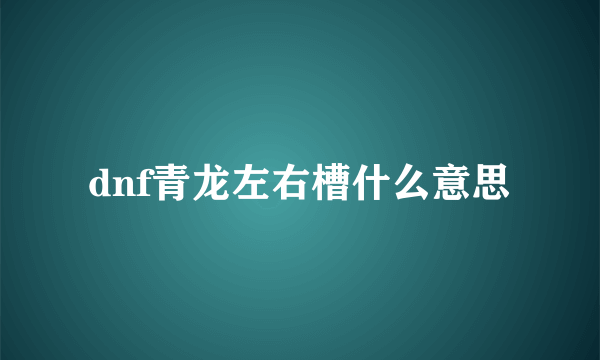 dnf青龙左右槽什么意思